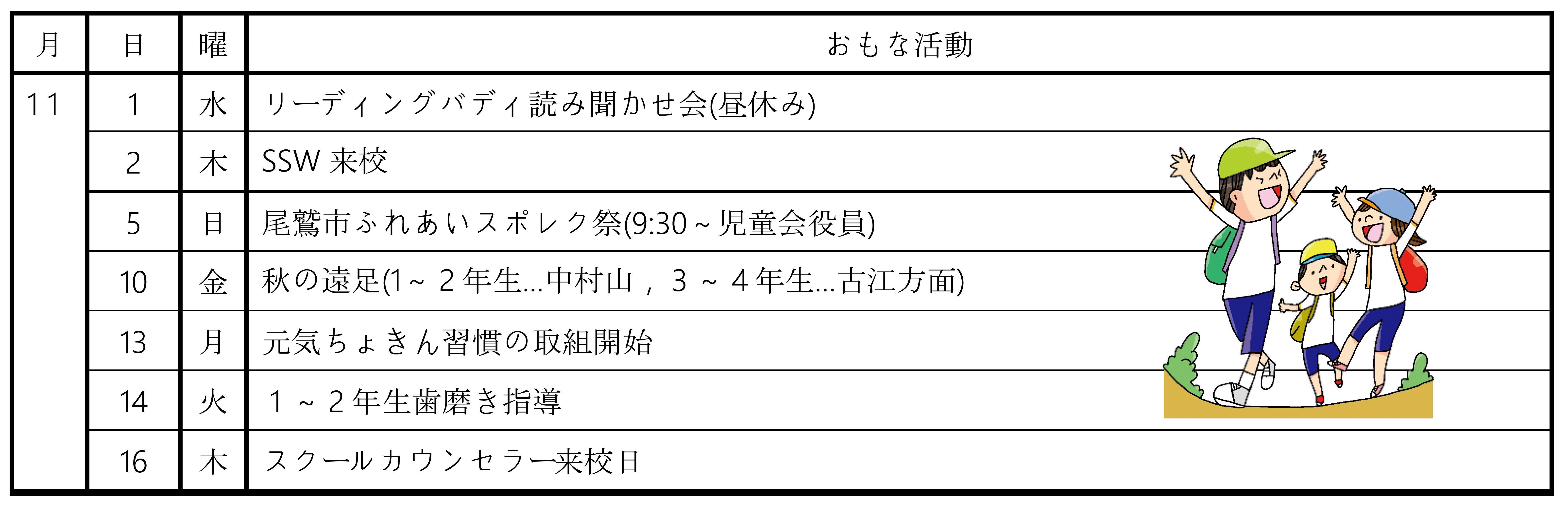 | 月 | 日 | 曜 | おもな活動 |
|---|---|---|---|
| 11 | 1 | 水 | リーディングバディ読み聞かせ会(昼休み) |
|  | 2 | 木 | SSW来校 |
|  | 5 | 日 | 尾鷲市ふれあいスポレク祭(9:30~児童会役員) |
|  | 10 | 金 | 秋の遠足(1~2年生…中村山，3~4年生…古江方面) |
|  | 13 | 月 | 元気ちょきん習慣の取組開始 |
|  | 14 | 火 | 1~2年生歯磨き指導 |
|  | 16 | 木 | スクールカウンセラー来校日 |